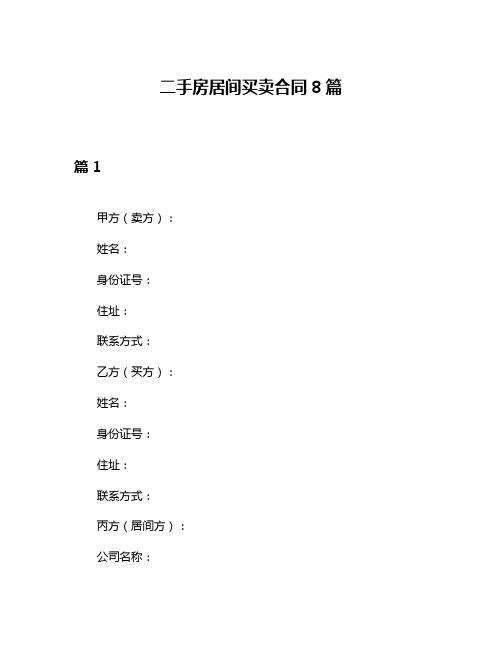 二手房居间买卖合同 8 篇

篇 1

甲方（卖方）：

姓名：

身份证号：

住址：

联系方式：

乙方（买方）：

姓名：

身份证号：

住址：

联系方式：

丙方（居间方）：

公司名称：